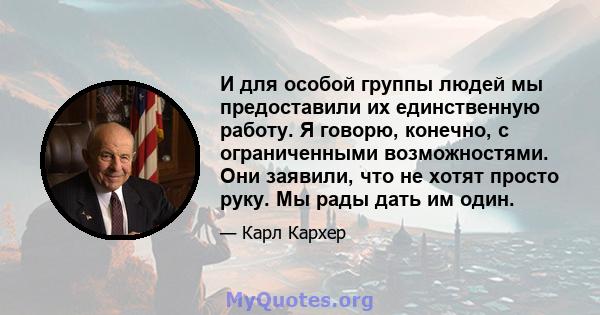 И для особой группы людей мы предоставили их единственную работу. Я говорю, конечно, с ограниченными возможностями. Они заявили, что не хотят просто руку. Мы рады дать им один.

— Карл Кархер

MyQuotes.org